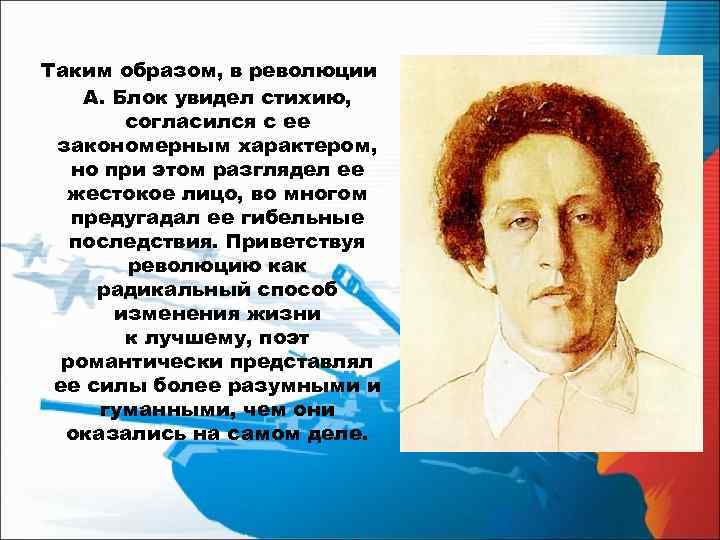 Таким образом, в революции А. Блок увидел стихию, согласился с ее закономерным характером, но при этом разглядел ее жестокое лицо, во многом предугадал ее гибельные последствия. Приветствуя революцию как радикальный способ изменения жизни к лучшему, поэт романтически представлял ее силы более разумными и гуманными, чем они оказались на самом деле.